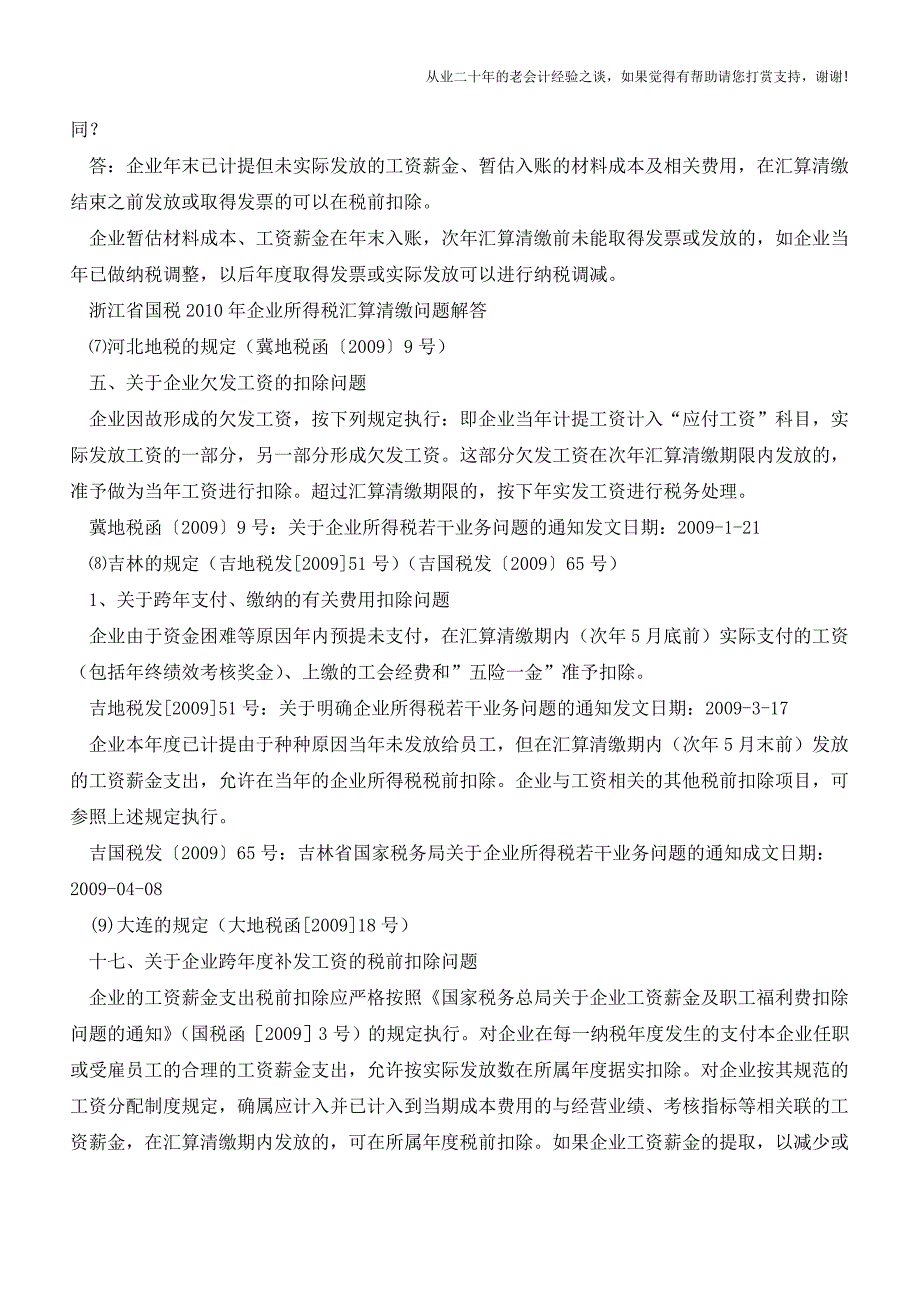 从业二十年的老会计经验之谈，如果觉得有帮助请您打赏支持，谢谢!

同？

答：企业年末已计提但未实际发放的工资薪金、暂估入账的材料成本及相关费用，在汇算清缴结束之前发放或取得发票的可以在税前扣除。

企业暂估材料成本、工资薪金在年末入账，次年汇算清缴前未能取得发票或发放的，如企业当年已做纳税调整，以后年度取得发票或实际发放可以进行纳税调减。

浙江省国税 2010 年企业所得税汇算清缴问题解答

⑺河北地税的规定（冀地税函〔2009〕9 号）

五、关于企业欠发工资的扣除问题

企业因故形成的欠发工资，按下列规定执行：即企业当年计提工资计入“应付工资”科目，实际发放工资的一部分，另一部分形成欠发工资。这部分欠发工资在次年汇算清缴期限内发放的，准予做为当年工资进行扣除。超过汇算清缴期限的，按下年实发工资进行税务处理。

冀地税函〔2009〕9 号：关于企业所得税若干业务问题的通知发文日期：2009-1-21

⑻吉林的规定（吉地税发[2009]51 号）（吉国税发〔2009〕65 号）

1、关于跨年支付、缴纳的有关费用扣除问题

企业由于资金困难等原因年内预提未支付，在汇算清缴期内（次年 5 月底前）实际支付的工资（包括年终绩效考核奖金）、上缴的工会经费和”五险一金”准予扣除。

吉地税发[2009]51 号：关于明确企业所得税若干业务问题的通知发文日期：2009-3-17

企业本年度已计提由于种种原因当年未发放给员工，但在汇算清缴期内（次年 5 月末前）发放的工资薪金支出，允许在当年的企业所得税税前扣除。企业与工资相关的其他税前扣除项目，可参照上述规定执行。

吉国税发〔2009〕65 号：吉林省国家税务局关于企业所得税若干业务问题的通知成文日期：2009-04-08

(9)大连的规定（大地税函[2009]18 号）

十七、关于企业跨年度补发工资的税前扣除问题

企业的工资薪金支出税前扣除应严格按照《国家税务总局关于企业工资薪金及职工福利费扣除问题的通知》（国税函［2009］3 号）的规定执行。对企业在每一纳税年度发生的支付本企业任职或受雇员工的合理的工资薪金支出，允许按实际发放数在所属年度据实扣除。对企业按其规范的工资分配制度规定，确属应计入并已计入到当期成本费用的与经营业绩、考核指标等相关联的工资薪金，在汇算清缴期内发放的，可在所属年度税前扣除。如果企业工资薪金的提取，以减少或